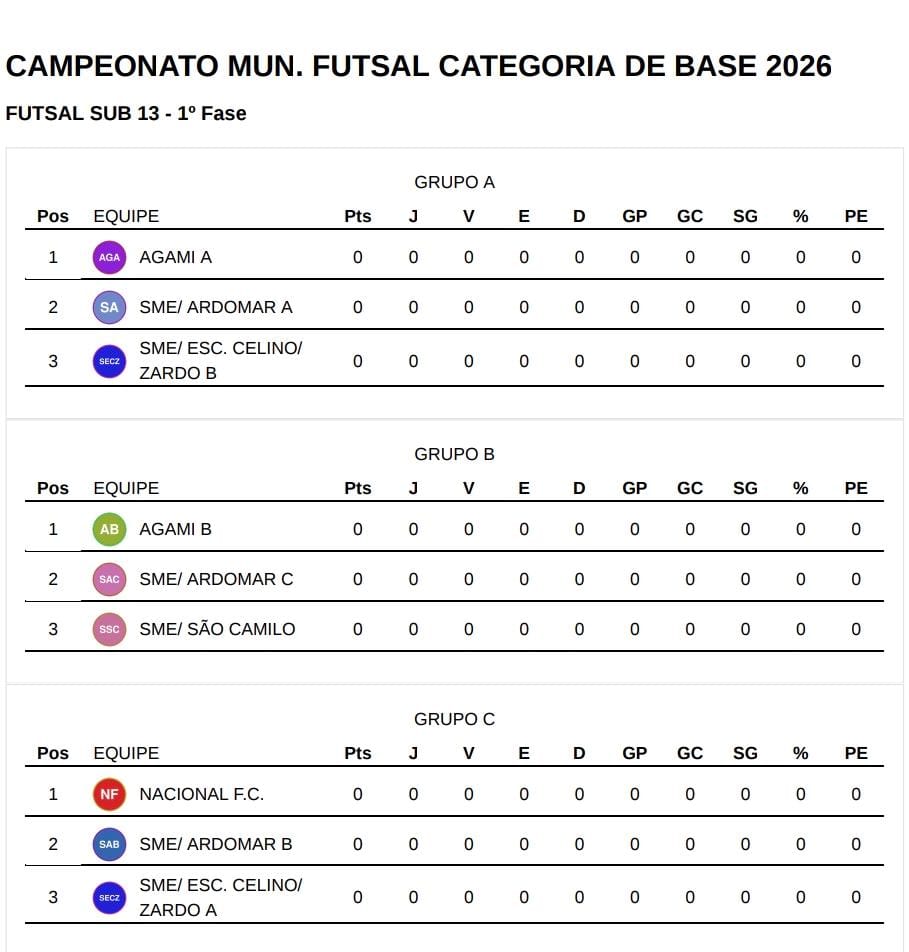 CAMPEONATO MUN. FUTSAL CATEGORIA DE BASE 2026

FUTSAL SUB 13 - 1º Fase

GRUPO A

| Pos | EQUIPE | Pts | J | V | E | D | GP | GC | SG | % | PE |
|---|---|---|---|---|---|---|---|---|---|---|---|
| 1 | AGA AGAMI A | 0 | 0 | 0 | 0 | 0 | 0 | 0 | 0 | 0 | 0 |
| 2 | SA SME/ ARDOMAR A | 0 | 0 | 0 | 0 | 0 | 0 | 0 | 0 | 0 | 0 |
| 3 | SECZ SME/ ESC. CELINO/ ZARDO B | 0 | 0 | 0 | 0 | 0 | 0 | 0 | 0 | 0 | 0 |

GRUPO B

| Pos | EQUIPE | Pts | J | V | E | D | GP | GC | SG | % | PE |
|---|---|---|---|---|---|---|---|---|---|---|---|
| 1 | AB AGAMI B | 0 | 0 | 0 | 0 | 0 | 0 | 0 | 0 | 0 | 0 |
| 2 | SAC SME/ ARDOMAR C | 0 | 0 | 0 | 0 | 0 | 0 | 0 | 0 | 0 | 0 |
| 3 | SSC SME/ SÃO CAMILO | 0 | 0 | 0 | 0 | 0 | 0 | 0 | 0 | 0 | 0 |

GRUPO C

| Pos | EQUIPE | Pts | J | V | E | D | GP | GC | SG | % | PE |
|---|---|---|---|---|---|---|---|---|---|---|---|
| 1 | NF NACIONAL F.C. | 0 | 0 | 0 | 0 | 0 | 0 | 0 | 0 | 0 | 0 |
| 2 | SAB SME/ ARDOMAR B | 0 | 0 | 0 | 0 | 0 | 0 | 0 | 0 | 0 | 0 |
| 3 | SECZ SME/ ESC. CELINO/ ZARDO A | 0 | 0 | 0 | 0 | 0 | 0 | 0 | 0 | 0 | 0 |